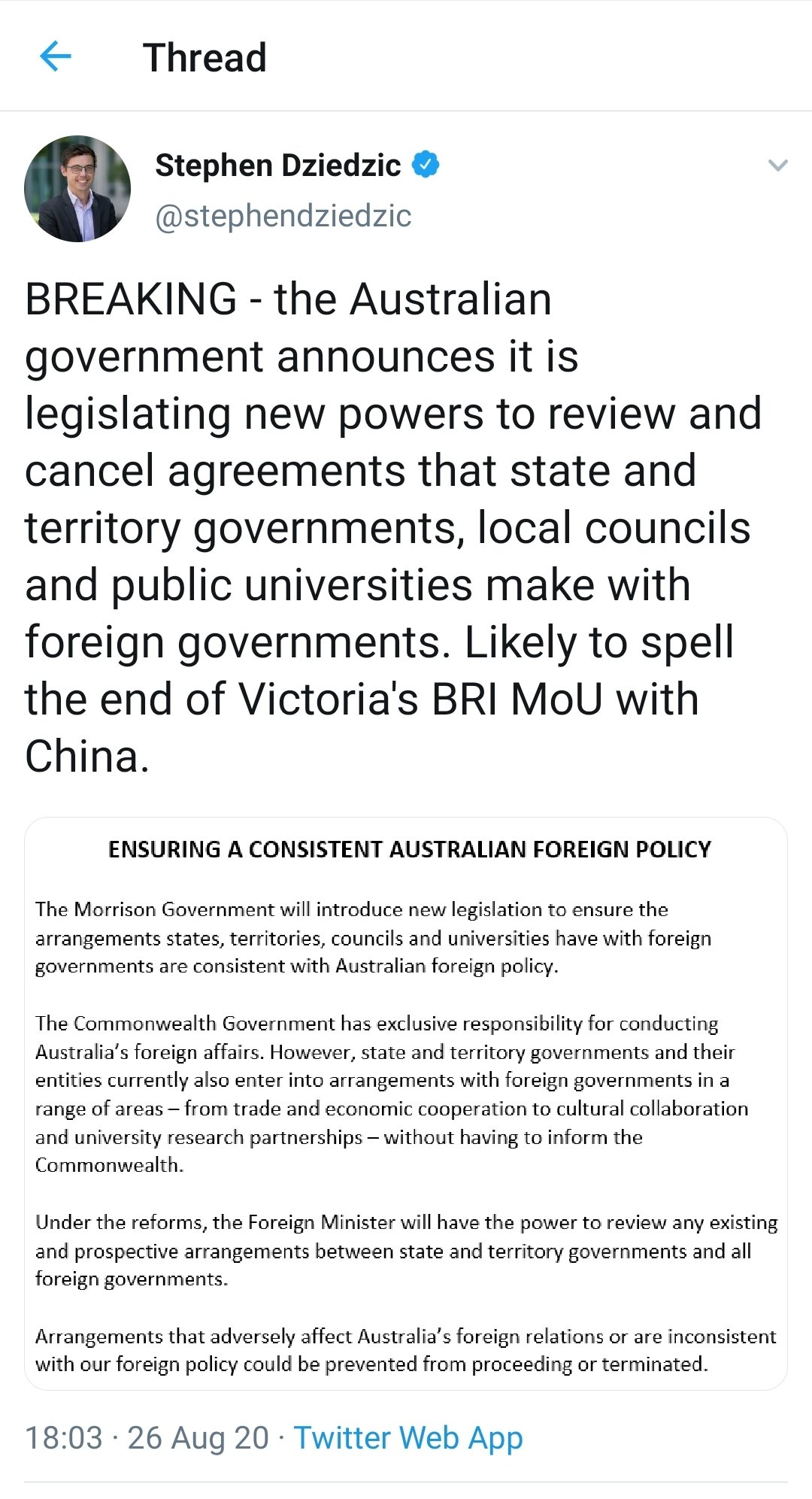 Thread

Stephen Dziedzic
@stephendziedzic

BREAKING - the Australian government announces it is legislating new powers to review and cancel agreements that state and territory governments, local councils and public universities make with foreign governments. Likely to spell the end of Victoria's BRI MoU with China.

ENSURING A CONSISTENT AUSTRALIAN FOREIGN POLICY

The Morrison Government will introduce new legislation to ensure the arrangements states, territories, councils and universities have with foreign governments are consistent with Australian foreign policy.

The Commonwealth Government has exclusive responsibility for conducting Australia's foreign affairs. However, state and territory governments and their entities currently also enter into arrangements with foreign governments in a range of areas – from trade and economic cooperation to cultural collaboration and university research partnerships – without having to inform the Commonwealth.

Under the reforms, the Foreign Minister will have the power to review any existing and prospective arrangements between state and territory governments and all foreign governments.

Arrangements that adversely affect Australia's foreign relations or are inconsistent with our foreign policy could be prevented from proceeding or terminated.

18:03 · 26 Aug 20 · Twitter Web App